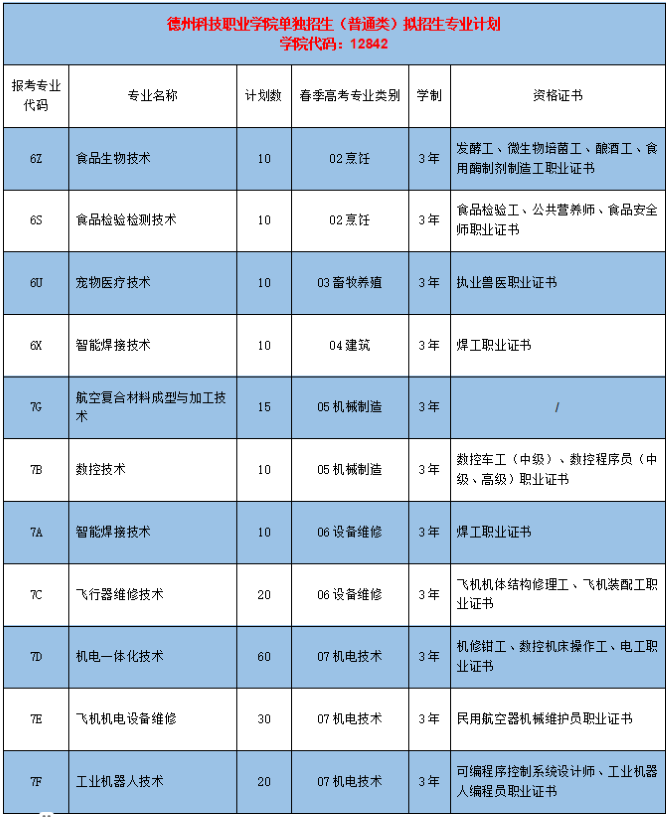 德州科技职业学院单独招生（普通类）拟招生专业计划
学院代码：12842

| 报考专业代码 | 专业名称 | 计划数 | 春季高考专业类别 | 学制 | 资格证书 |
|---|---|---|---|---|---|
| 6Z | 食品生物技术 | 10 | 02 烹饪 | 3年 | 发酵工、微生物培菌工、酿酒工、食用酶制剂制造工职业证书 |
| 6S | 食品检验检测技术 | 10 | 02 烹饪 | 3年 | 食品检验工、公共营养师、食品安全师职业证书 |
| 6U | 宠物医疗技术 | 10 | 03 畜牧养殖 | 3年 | 执业兽医职业证书 |
| 6X | 智能焊接技术 | 10 | 04 建筑 | 3年 | 焊工职业证书 |
| 7G | 航空复合材料成型与加工技术 | 15 | 05 机械制造 | 3年 | / |
| 7B | 数控技术 | 10 | 05 机械制造 | 3年 | 数控车工（中级）、数控程序员（中级、高级）职业证书 |
| 7A | 智能焊接技术 | 10 | 06 设备维修 | 3年 | 焊工职业证书 |
| 7C | 飞行器维修技术 | 20 | 06 设备维修 | 3年 | 飞机机体结构修理工、飞机装配工职业证书 |
| 7D | 机电一体化技术 | 60 | 07 机电技术 | 3年 | 机修钳工、数控机床操作工、电工职业证书 |
| 7E | 飞机机电设备维修 | 30 | 07 机电技术 | 3年 | 民用航空器机械维护员职业证书 |
| 7F | 工业机器人技术 | 20 | 07 机电技术 | 3年 | 可编程序控制系统设计师、工业机器人编程员职业证书 |